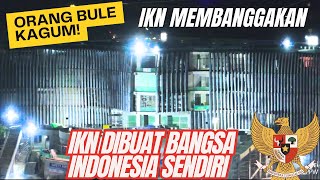 ORANG BULE KAGUM!

IKN MEMBANGGAKAN

IKN DIBUAT BANGSA INDONESIA SENDIRI